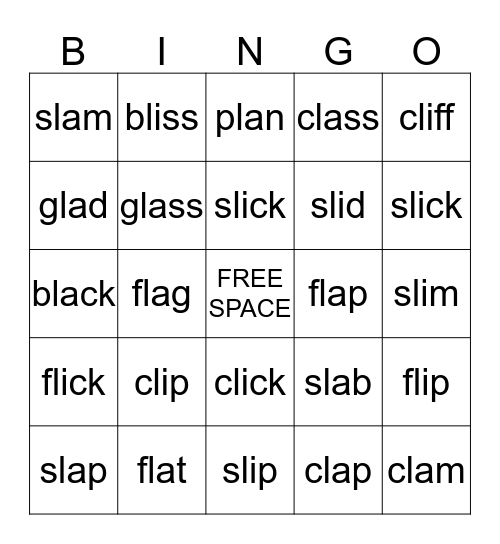 | B | I | N | G | O |
|---|---|---|---|---|
| slam | bliss | plan | class | cliff |
| glad | glass | slick | slid | slick |
| black | flag | FREE SPACE | flap | slim |
| flick | clip | click | slab | flip |
| slap | flat | slip | clap | clam |